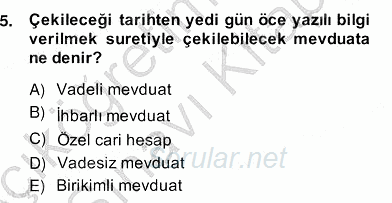 5. Çekileceği tarihten yedi gün öce yazılı bilgi verilmek suretiyle çekilebilecek mevduata ne denir?

A) Vadeli mevduat
B) İhbarlı mevduat
C) Özel cari hesap
D) Vadesiz mevduat
E) Birikimli mevduat

sorular.net